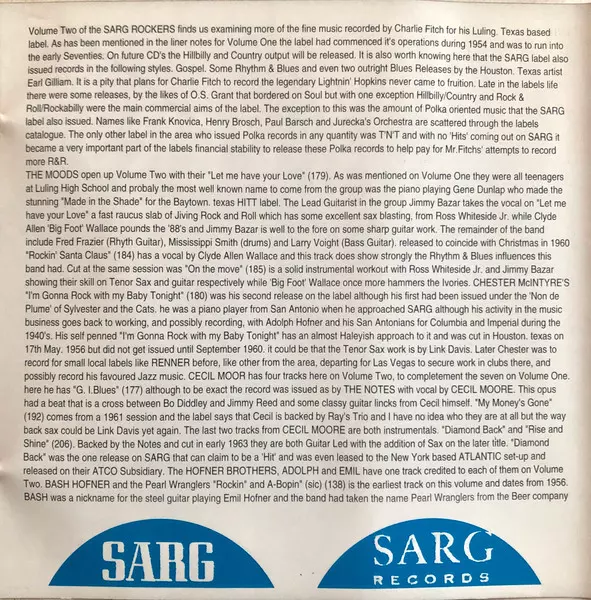 Volume Two of the SARG ROCKERS finds us examining more of the fine music recorded by Charlie Fitch for his Luling. Texas based label. As has been mentioned in the liner notes for Volume One the label had commenced it's operations during 1954 and was to run into the early Seventies. On future CD's the Hillbilly and Country output will be released. It is also worth knowing here that the SARG label also issued records in the following styles. Gospel. Some Rhythm & Blues and even two outright Blues Releases by the Houston. Texas artist Earl Gilliam. It is a pity that plans for Charlie Fitch to record the legendary Lightnin' Hopkins never came to fruition. Late in the labels life there were some releases, by the likes of O.S. Grant that bordered on Soul but with one exception Hillbilly/Country and Rock & Roll/Rockabilly were the main commercial aims of the label. The exception to this was the amount of Polka oriented music that the SARG label also issued. Names like Frank Knovica, Henry Brosch, Paul Barsch and Jurecka's Orchestra are scattered through the labels catalogue. The only other label in the area who issued Polka records in any quantity was T'N'T and with no 'Hits' coming out on SARG it became a very important part of the labels financial stability to release these Polka records to help pay for Mr.Fitchs' attempts to record more R&R.

THE MOODS open up Volume Two with their "Let me have your Love" (179). As was mentioned on Volume One they were all teenagers at Luling High School and probaly the most well known name to come from the group was the piano playing Gene Dunlap who made the stunning "Made in the Shade" for the Baytown. texas HITT label. The Lead Guitarist in the group Jimmy Bazar takes the vocal on "Let me have your Love" a fast raucus slab of Jiving Rock and Roll which has some excellent sax blasting, from Ross Whiteside Jr. while Clyde Allen 'Big Foot' Wallace pounds the '88's and Jimmy Bazar is well to the fore on some sharp guitar work. The remainder of the band include Fred Frazier (Rhyth Guitar), Mississippi Smith (drums) and Larry Voight (Bass Guitar). released to coincide with Christmas in 1960 "Rockin' Santa Claus" (184) has a vocal by Clyde Allen Wallace and this track does show strongly the Rhythm & Blues influences this band had. Cut at the same session was "On the move" (185) is a solid instrumental workout with Ross Whiteside Jr. and Jimmy Bazar showing their skill on Tenor Sax and guitar respectively while 'Big Foot' Wallace once more hammers the Ivories. CHESTER McINTYRE'S "I'm Gonna Rock with my Baby Tonight" (180) was his second release on the label although his first had been issued under the 'Non de Plume' of Sylvester and the Cats. he was a piano player from San Antonio when he approached SARG although his activity in the music business goes back to working, and possibly recording, with Adolph Hofner and his San Antonians for Columbia and Imperial during the 1940's. His self penned "I'm Gonna Rock with my Baby Tonight" has an almost Haleyish approach to it and was cut in Houston. texas on 17th May. 1956 but did not get issued until September 1960. it could be that the Tenor Sax work is by Link Davis. Later Chester was to record for small local labels like RENNER before, like other from the area, departing for Las Vegas to secure work in clubs there, and possibly record his favoured Jazz music. CECIL MOOR has four tracks here on Volume Two, to completement the seven on Volume One. here he has "G. I.Blues" (177) although to be exact the record was issued as by THE NOTES with vocal by CECIL MOORE. This opus had a beat that is a cross between Bo Diddley and Jimmy Reed and some classy guitar lincks from Cecil himself. "My Money's Gone" (192) comes from a 1961 session and the label says that Cecil is backed by Ray's Trio and I have no idea who they are at all but the way back sax could be Link Davis yet again. The last two tracks from CECIL MOORE are both instrumentals. "Diamond Back" and "Rise and Shine" (206). Backed by the Notes and cut in early 1963 they are both Guitar Led with the addition of Sax on the later title. "Diamond Back" was the one release on SARG that can claim to be a 'Hit' and was even leased to the New York based ATLANTIC set-up and released on their ATCO Subsidiary. The HOFNER BROTHERS, ADOLPH and EMIL have one track credited to each of them on Volume Two. BASH HOFNER and the Pearl Wranglers "Rockin" and A-Bopin" (sic) (138) is the earliest track on this volume and dates from 1956. BASH was a nickname for the steel guitar playing Emil Hofner and the band had taken the name Pearl Wranglers from the Beer company

SARG

SARG
RECORDS